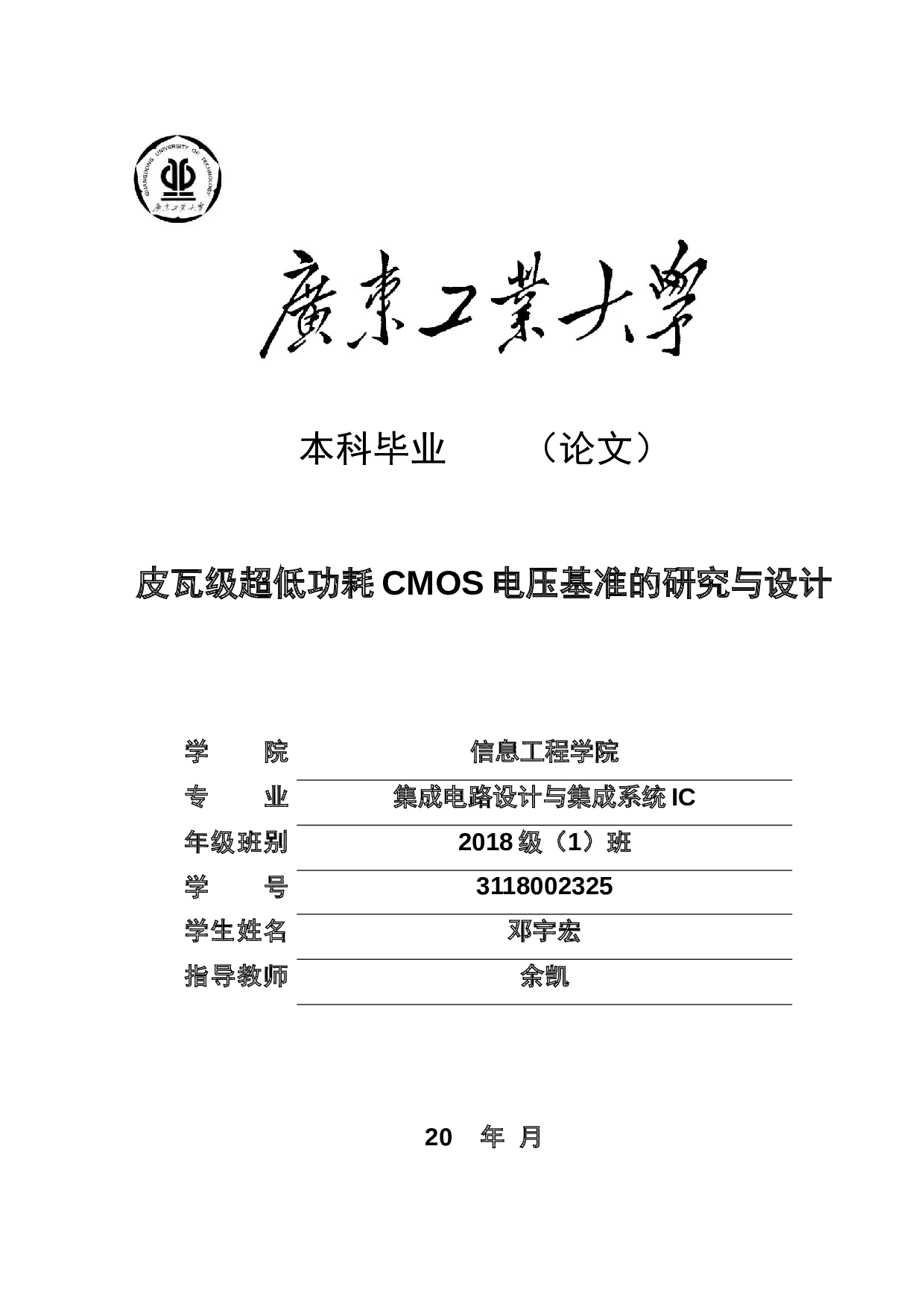 GUANGDONG UNIVERSITY OF TECHNOLOGY
廣東工業大學

廣東工業大學

本科毕业　　（论文）

皮瓦级超低功耗 CMOS 电压基准的研究与设计

| 学　　院 | 信息工程学院 |
|---|---|
| 专　　业 | 集成电路设计与集成系统 IC |
| 年级班别 | 2018 级（1）班 |
| 学　　号 | 3118002325 |
| 学生姓名 | 邓宇宏 |
| 指导教师 | 余凯 |

20　年　月